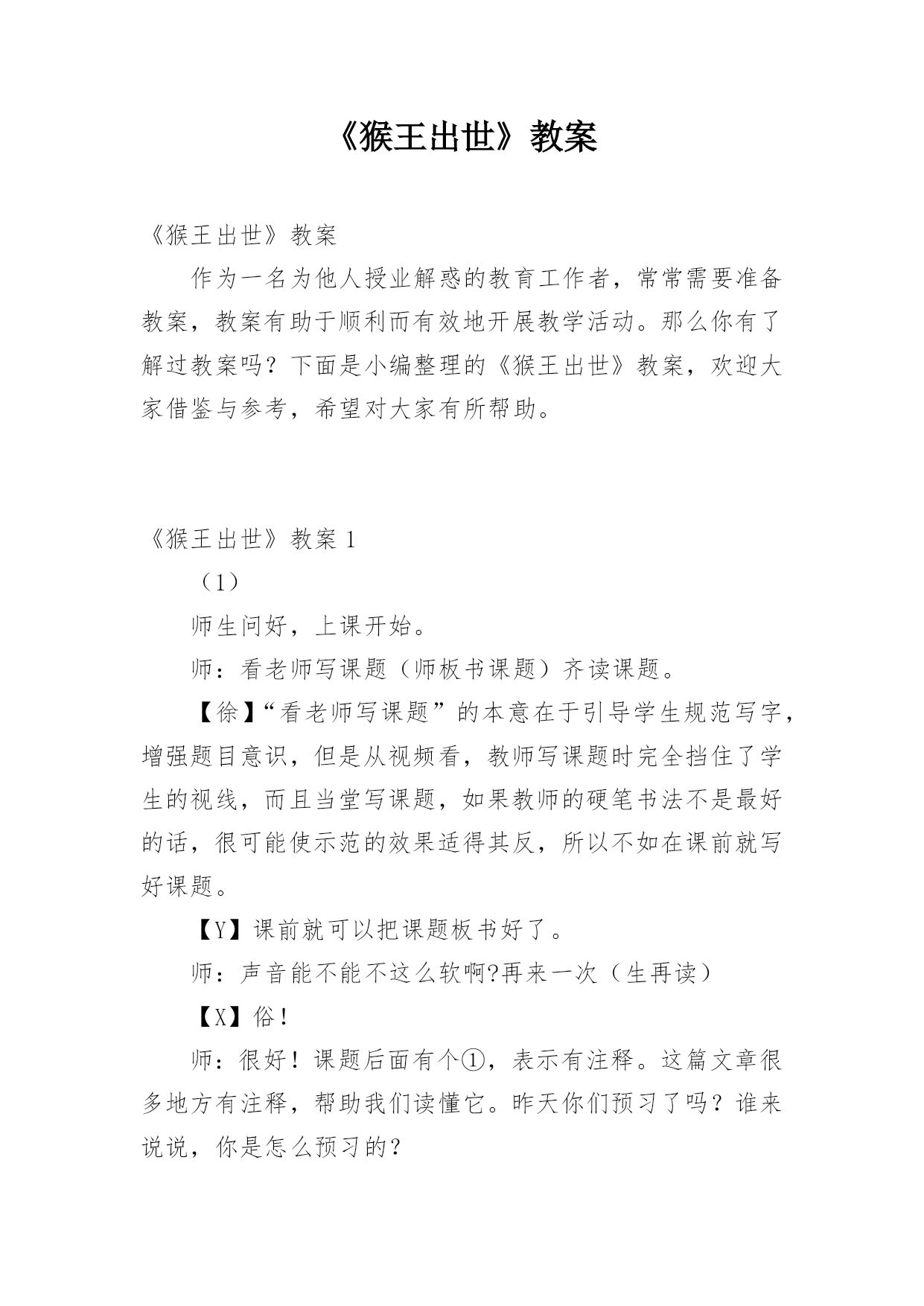 《猴王出世》教案

《猴王出世》教案

作为一名为他人授业解惑的教育工作者，常常需要准备教案，教案有助于顺利而有效地开展教学活动。那么你有了解过教案吗？下面是小编整理的《猴王出世》教案，欢迎大家借鉴与参考，希望对大家有所帮助。

《猴王出世》教案 1

（1）

师生问好，上课开始。

师：看老师写课题（师板书课题）齐读课题。

【徐】“看老师写课题”的本意在于引导学生规范写字，增强题目意识，但是从视频看，教师写课题时完全挡住了学生的视线，而且当堂写课题，如果教师的硬笔书法不是最好的话，很可能使示范的效果适得其反，所以不如在课前就写好课题。

【Y】课前就可以把课题板书好了。

师：声音能不能不这么软啊?再来一次（生再读）

【X】俗！

师：很好！课题后面有个①，表示有注释。这篇文章很多地方有注释，帮助我们读懂它。昨天你们预习了吗？谁来说说，你是怎么预习的？